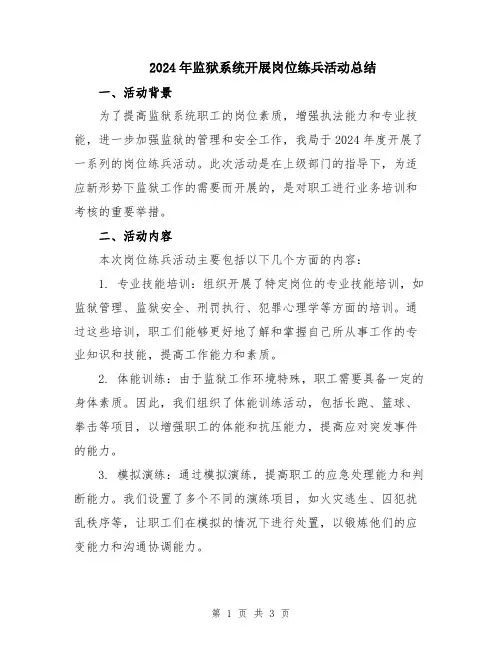 2024年监狱系统开展岗位练兵活动总结

一、活动背景

为了提高监狱系统职工的岗位素质，增强执法能力和专业技能，进一步加强监狱的管理和安全工作，我局于2024年度开展了一系列的岗位练兵活动。此次活动是在上级部门的指导下，为适应新形势下监狱工作的需要而开展的，是对职工进行业务培训和考核的重要举措。

二、活动内容

本次岗位练兵活动主要包括以下几个方面的内容：

1. 专业技能培训：组织开展了特定岗位的专业技能培训，如监狱管理、监狱安全、刑罚执行、犯罪心理学等方面的培训。通过这些培训，职工们能够更好地了解和掌握自己所从事工作的专业知识和技能，提高工作能力和素质。

2. 体能训练：由于监狱工作环境特殊，职工需要具备一定的身体素质。因此，我们组织了体能训练活动，包括长跑、篮球、拳击等项目，以增强职工的体能和抗压能力，提高应对突发事件的能力。

3. 模拟演练：通过模拟演练，提高职工的应急处理能力和判断能力。我们设置了多个不同的演练项目，如火灾逃生、囚犯扰乱秩序等，让职工们在模拟的情况下进行处置，以锻炼他们的应变能力和沟通协调能力。

第 1 页 共 3 页